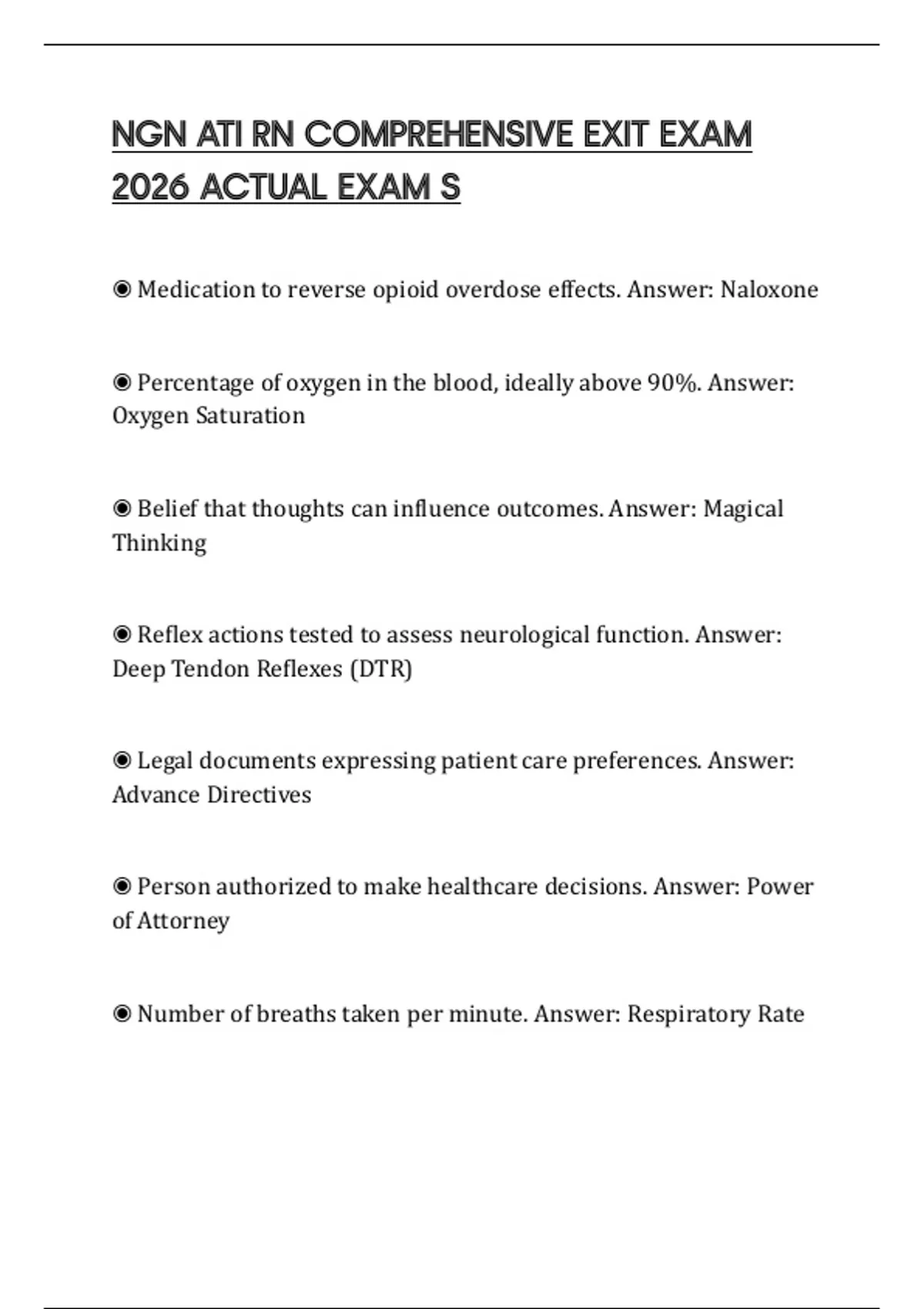 NGN ATI RN COMPREHENSIVE EXIT EXAM 2026 ACTUAL EXAM S

◉ Medication to reverse opioid overdose effects. Answer: Naloxone

◉ Percentage of oxygen in the blood, ideally above 90%. Answer: Oxygen Saturation

◉ Belief that thoughts can influence outcomes. Answer: Magical Thinking

◉ Reflex actions tested to assess neurological function. Answer: Deep Tendon Reflexes (DTR)

◉ Legal documents expressing patient care preferences. Answer: Advance Directives

◉ Person authorized to make healthcare decisions. Answer: Power of Attorney

◉ Number of breaths taken per minute. Answer: Respiratory Rate